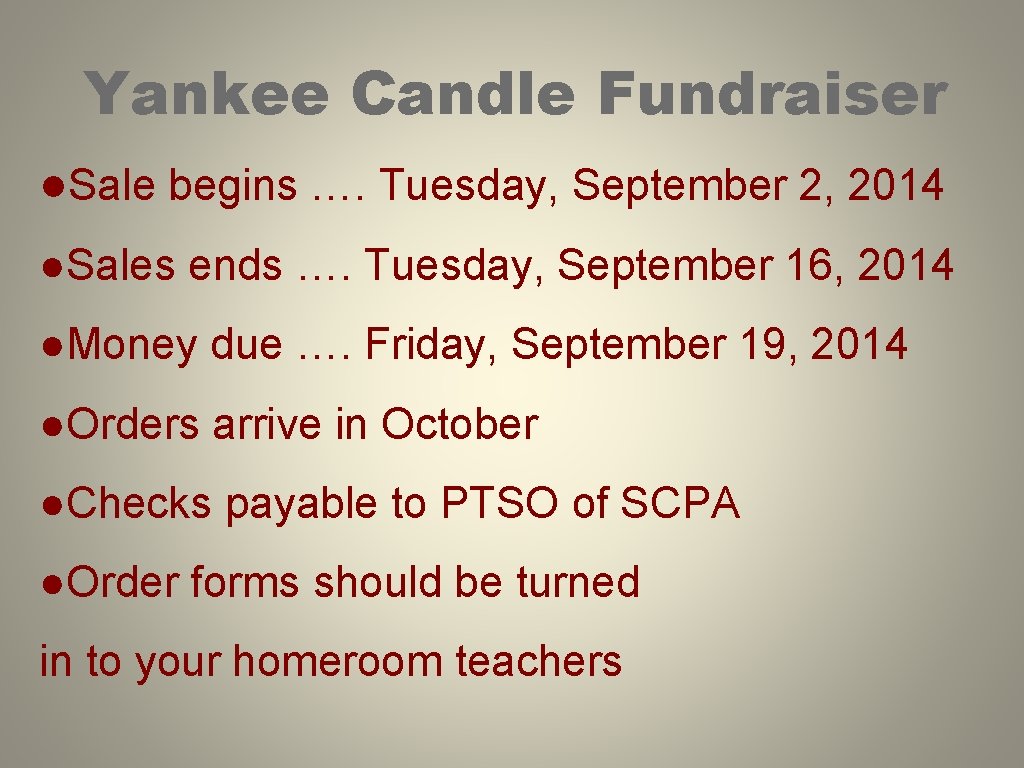 Yankee Candle Fundraiser

• Sale begins …. Tuesday, September 2, 2014

• Sales ends …. Tuesday, September 16, 2014

• Money due …. Friday, September 19, 2014

• Orders arrive in October

• Checks payable to PTSO of SCPA

• Order forms should be turned in to your homeroom teachers